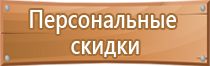 Персональные скидки